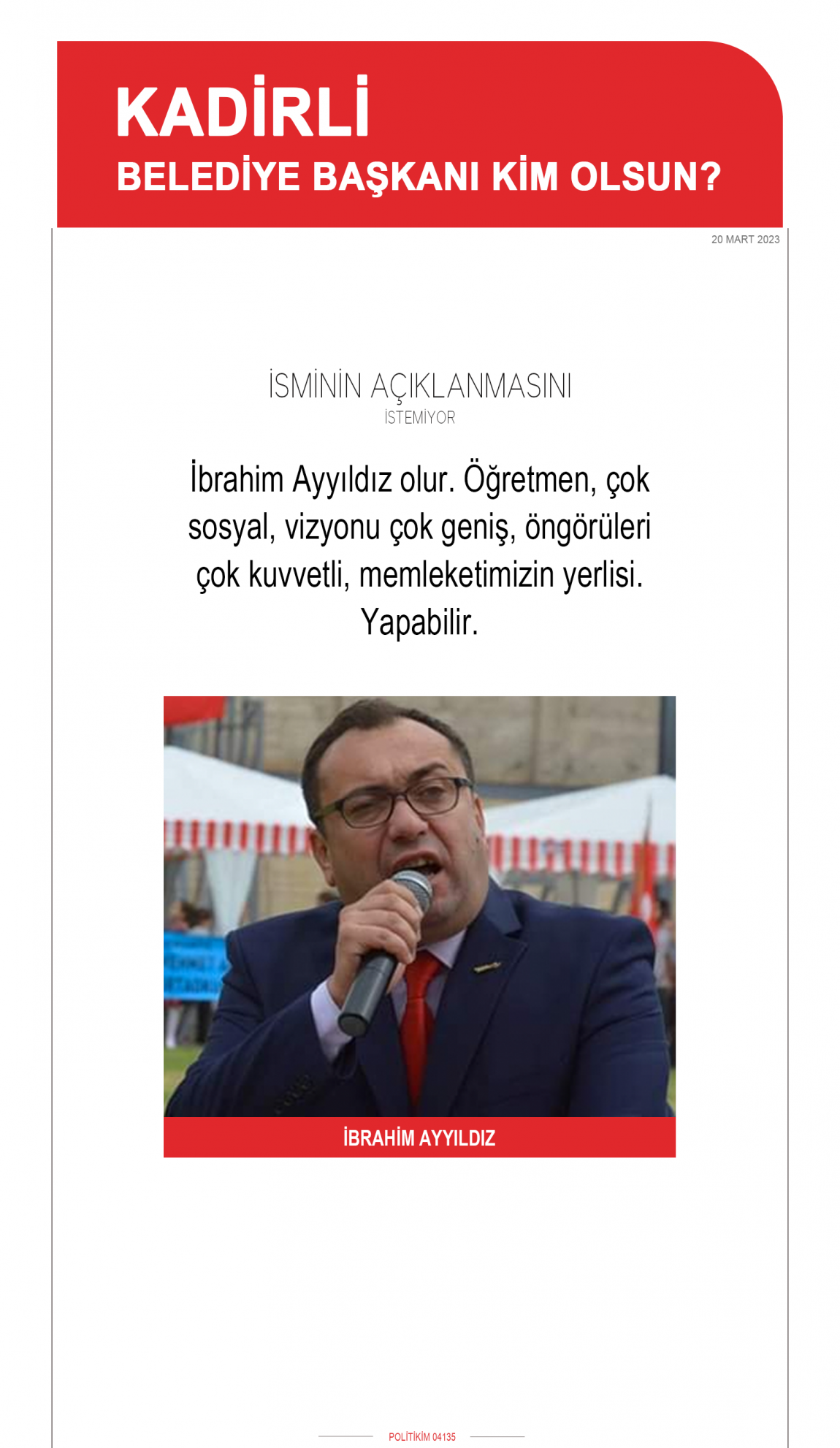 KADİRLİ
BELEDİYE BAŞKANI KİM OLSUN?

20 MART 2023

İSMİNİN AÇIKLANMASINI
İSTEMİYOR

İbrahim Ayyıldız olur. Öğretmen, çok sosyal, vizyonu çok geniş, öngörüleri çok kuvvetli, memleketimizin yerlisi. Yapabilir.

İBRAHİM AYYILDIZ

POLİTİKİM 04135